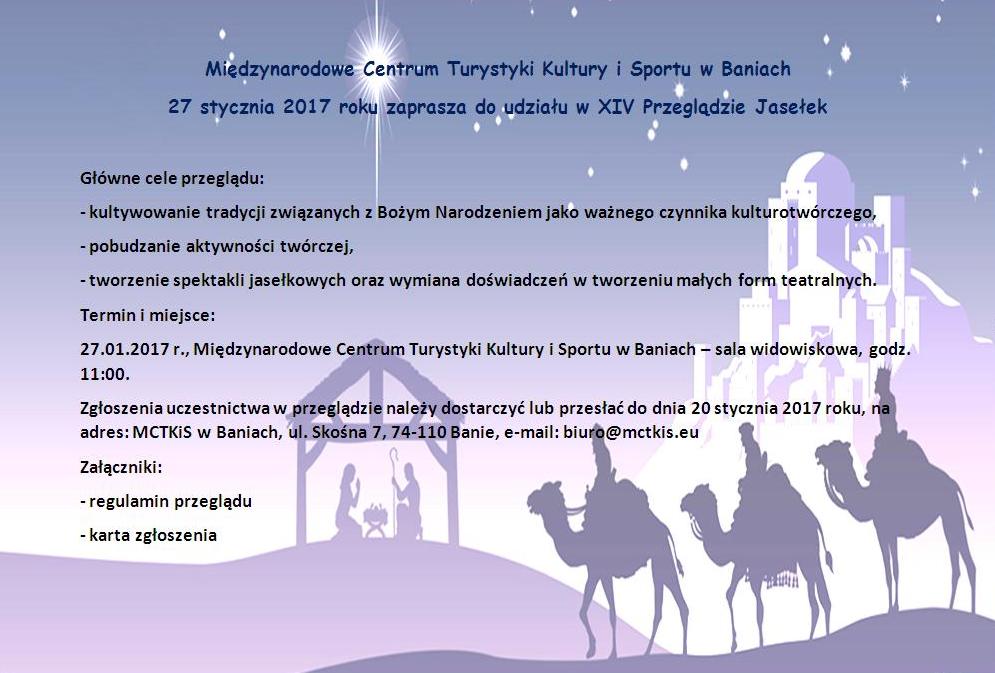 Międzynarodowe Centrum Turystyki Kultury i Sportu w Baniach

27 stycznia 2017 roku zaprasza do udziału w XIV Przeglądzie Jasełek

Główne cele przeglądu:

- kultywowanie tradycji związanych z Bożym Narodzeniem jako ważnego czynnika kulturotwórczego,

- pobudzanie aktywności twórczej,

- tworzenie spektakli jasełkowych oraz wymiana doświadczeń w tworzeniu małych form teatralnych.

Termin i miejsce:

27.01.2017 r., Międzynarodowe Centrum Turystyki Kultury i Sportu w Baniach – sala widowiskowa, godz. 11:00.

Zgłoszenia uczestnictwa w przeglądzie należy dostarczyć lub przesłać do dnia 20 stycznia 2017 roku, na adres: MCTKiS w Baniach, ul. Skośna 7, 74-110 Banie, e-mail: biuro@mctkis.eu

Załączniki:

- regulamin przeglądu

- karta zgłoszenia